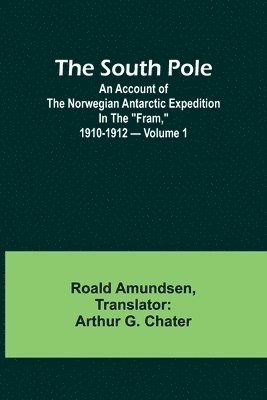 The South Pole
An Account of The Norwegian Antarctic Expedition In The "Fram," 1910-1912 — Volume 1

Roald Amundsen,
Translator:
Arthur G. Chater